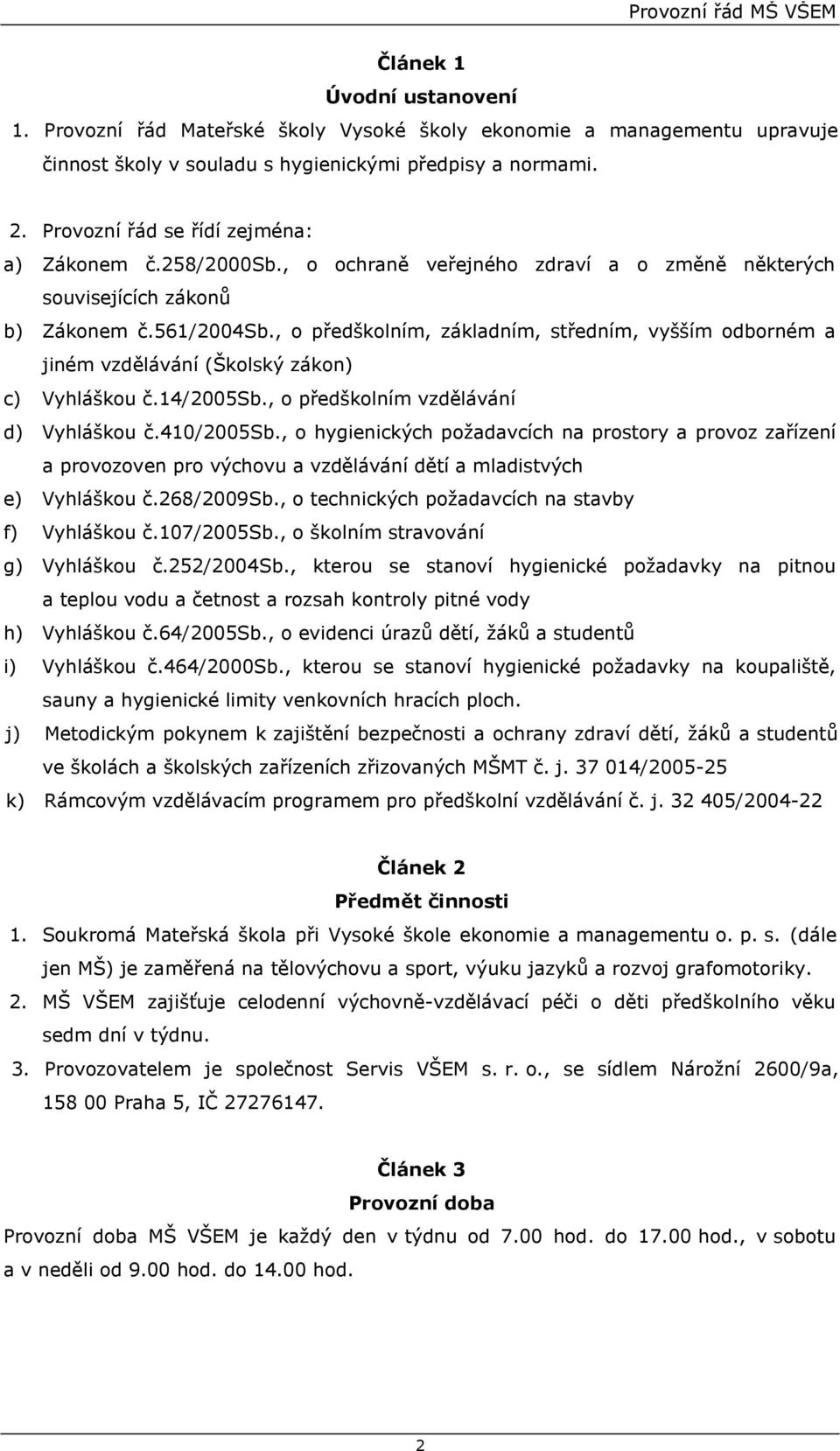 Provozní řád MŠ VŠEM

Článek 1
Úvodní ustanovení

1. Provozní řád Mateřské školy Vysoké školy ekonomie a managementu upravuje činnost školy v souladu s hygienickými předpisy a normami.

2. Provozní řád se řídí zejména:
a) Zákonem č.258/2000Sb., o ochraně veřejného zdraví a o změně některých souvisejících zákonů
b) Zákonem č.561/2004Sb., o předškolním, základním, středním, vyšším odborném a jiném vzdělávání (Školský zákon)
c) Vyhláškou č.14/2005Sb., o předškolním vzdělávání
d) Vyhláškou č.410/2005Sb., o hygienických požadavcích na prostory a provoz zařízení a provozoven pro výchovu a vzdělávání dětí a mladistvých
e) Vyhláškou č.268/2009Sb., o technických požadavcích na stavby
f) Vyhláškou č.107/2005Sb., o školním stravování
g) Vyhláškou č.252/2004Sb., kterou se stanoví hygienické požadavky na pitnou a teplou vodu a četnost a rozsah kontroly pitné vody
h) Vyhláškou č.64/2005Sb., o evidenci úrazů dětí, žáků a studentů
i) Vyhláškou č.464/2000Sb., kterou se stanoví hygienické požadavky na koupaliště, sauny a hygienické limity venkovních hracích ploch.
j) Metodickým pokynem k zajištění bezpečnosti a ochrany zdraví dětí, žáků a studentů ve školách a školských zařízeních zřizovaných MŠMT č. j. 37 014/2005-25
k) Rámcovým vzdělávacím programem pro předškolní vzdělávání č. j. 32 405/2004-22

Článek 2
Předmět činnosti

1. Soukromá Mateřská škola při Vysoké škole ekonomie a managementu o. p. s. (dále jen MŠ) je zaměřená na tělovýchovu a sport, výuku jazyků a rozvoj grafomotoriky.
2. MŠ VŠEM zajišťuje celodenní výchovně-vzdělávací péči o děti předškolního věku sedm dní v týdnu.
3. Provozovatelem je společnost Servis VŠEM s. r. o., se sídlem Nárožní 2600/9a, 158 00 Praha 5, IČ 27276147.

Článek 3
Provozní doba

Provozní doba MŠ VŠEM je každý den v týdnu od 7.00 hod. do 17.00 hod., v sobotu a v neděli od 9.00 hod. do 14.00 hod.

2